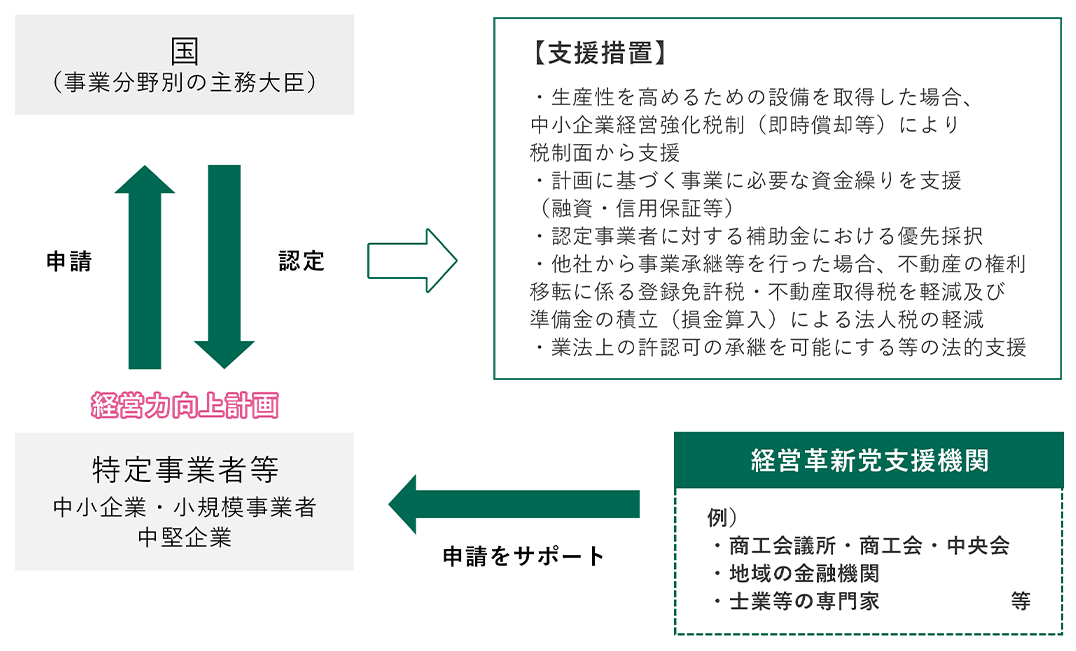 国
（事業分野別の主務大臣）

申請

認定

経営力向上計画

特定事業者等
中小企業・小規模事業者
中堅企業

【支援措置】

・生産性を高めるための設備を取得した場合、中小企業経営強化税制（即時償却等）により税制面から支援
・計画に基づく事業に必要な資金繰りを支援（融資・信用保証等）
・認定事業者に対する補助金における優先採択
・他社から事業承継等を行った場合、不動産の権利移転に係る登録免許税・不動産取得税を軽減及び準備金の積立（損金算入）による法人税の軽減
・業法上の許認可の承継を可能にする等の法的支援

申請をサポート

経営革新党支援機関

例）
・商工会議所・商工会・中央会
・地域の金融機関
・士業等の専門家　等